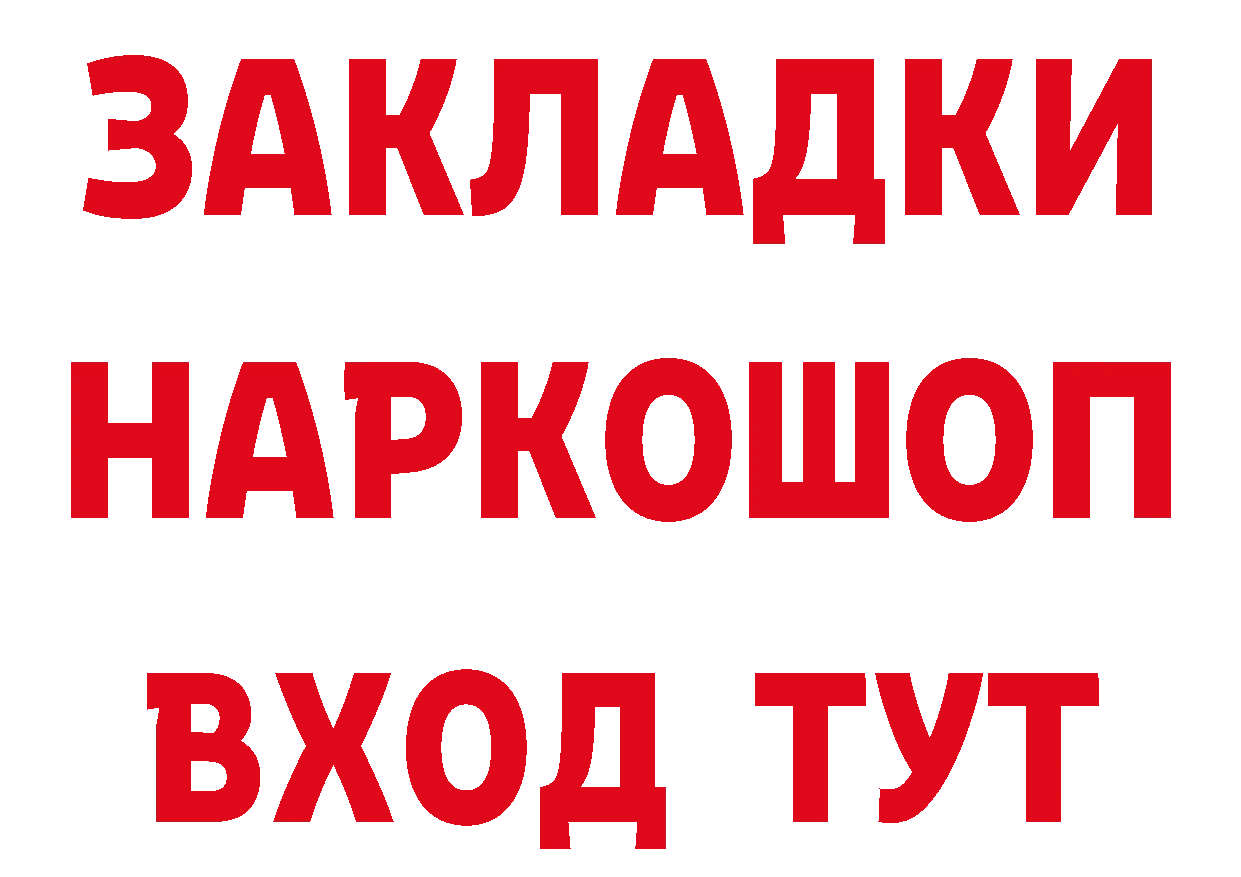 ЗАКЛАДКИ НАРКОШОП ВХОД ТУТ